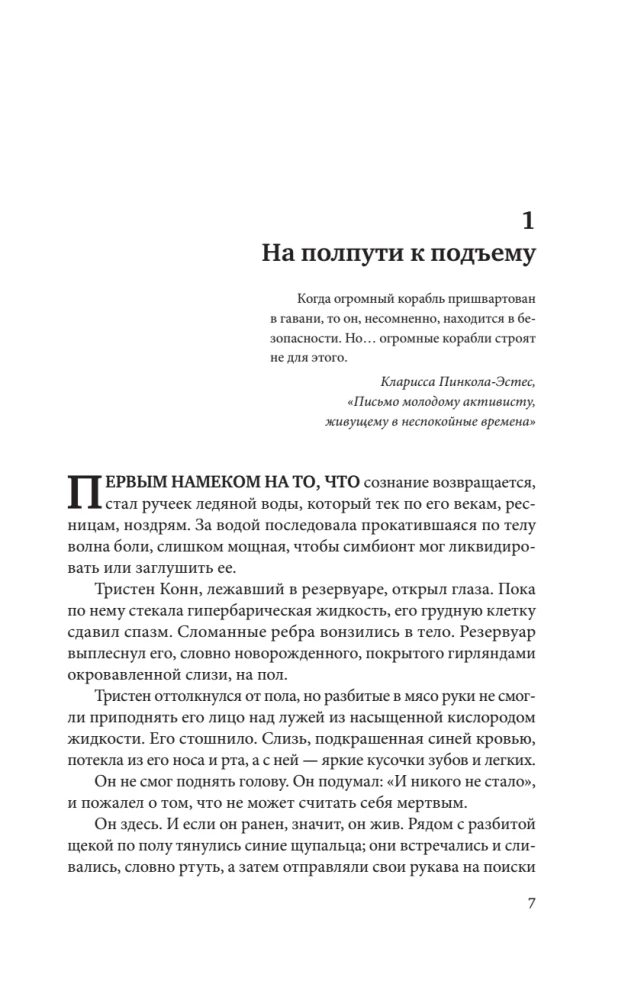 1
На полпути к подъему

Когда огромный корабль пришвартован в гавани, то он, несомненно, находится в безопасности. Но… огромные корабли строят не для этого.

Кларисса Пинкола-Эстес,
«Письмо молодому активисту,
живущему в неспокойные времена»

ПЕРВЫМ НАМЕКОМ НА ТО, ЧТО сознание возвращается, стал ручеек ледяной воды, который тек по его векам, ресницам, ноздрям. За водой последовала прокатившаяся по телу волна боли, слишком мощная, чтобы симбионт мог ликвидировать или заглушить ее.

Тристен Конн, лежавший в резервуаре, открыл глаза. Пока по нему стекала гипербарическая жидкость, его грудную клетку сдавил спазм. Сломанные ребра вонзились в тело. Резервуар выплеснул его, словно новорожденного, покрытого гирляндами окровавленной слизи, на пол.

Тристен оттолкнулся от пола, но разбитые в мясо руки не смогли приподнять его лицо над лужей из насыщенной кислородом жидкости. Его стошнило. Слизь, подкрашенная синей кровью, потекла из его носа и рта, а с ней — яркие кусочки зубов и легких.

Он не смог поднять голову. Он подумал: «И никого не стало», и пожалел о том, что не может считать себя мертвым.

Он здесь. И если он ранен, значит, он жив. Рядом с разбитой щекой по полу тянулись синие щупальца; они встречались и сливались, словно ртуть, а затем отправляли свои рукава на поиски

7